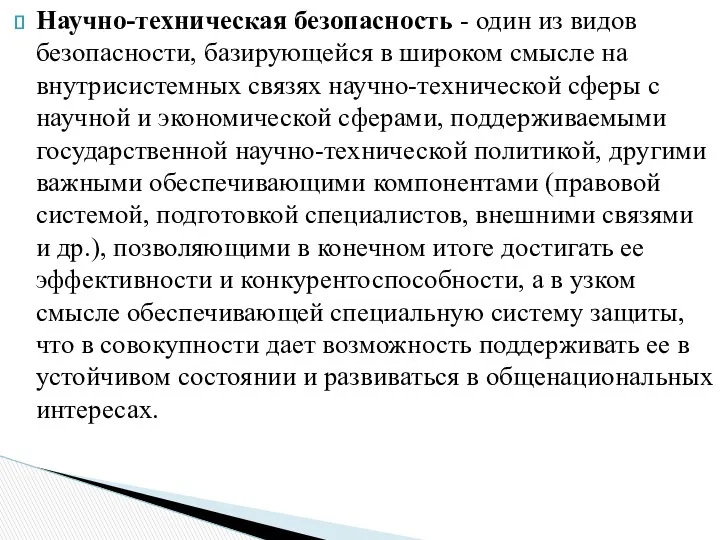 Научно-техническая безопасность - один из видов безопасности, базирующейся в широком смысле на внутрисистемных связях научно-технической сферы с научной и экономической сферами, поддерживаемыми государственной научно-технической политикой, другими важными обеспечивающими компонентами (правовой системой, подготовкой специалистов, внешними связями и др.), позволяющими в конечном итоге достигать ее эффективности и конкурентоспособности, а в узком смысле обеспечивающей специальную систему защиты, что в совокупности дает возможность поддерживать ее в устойчивом состоянии и развиваться в общенациональных интересах.